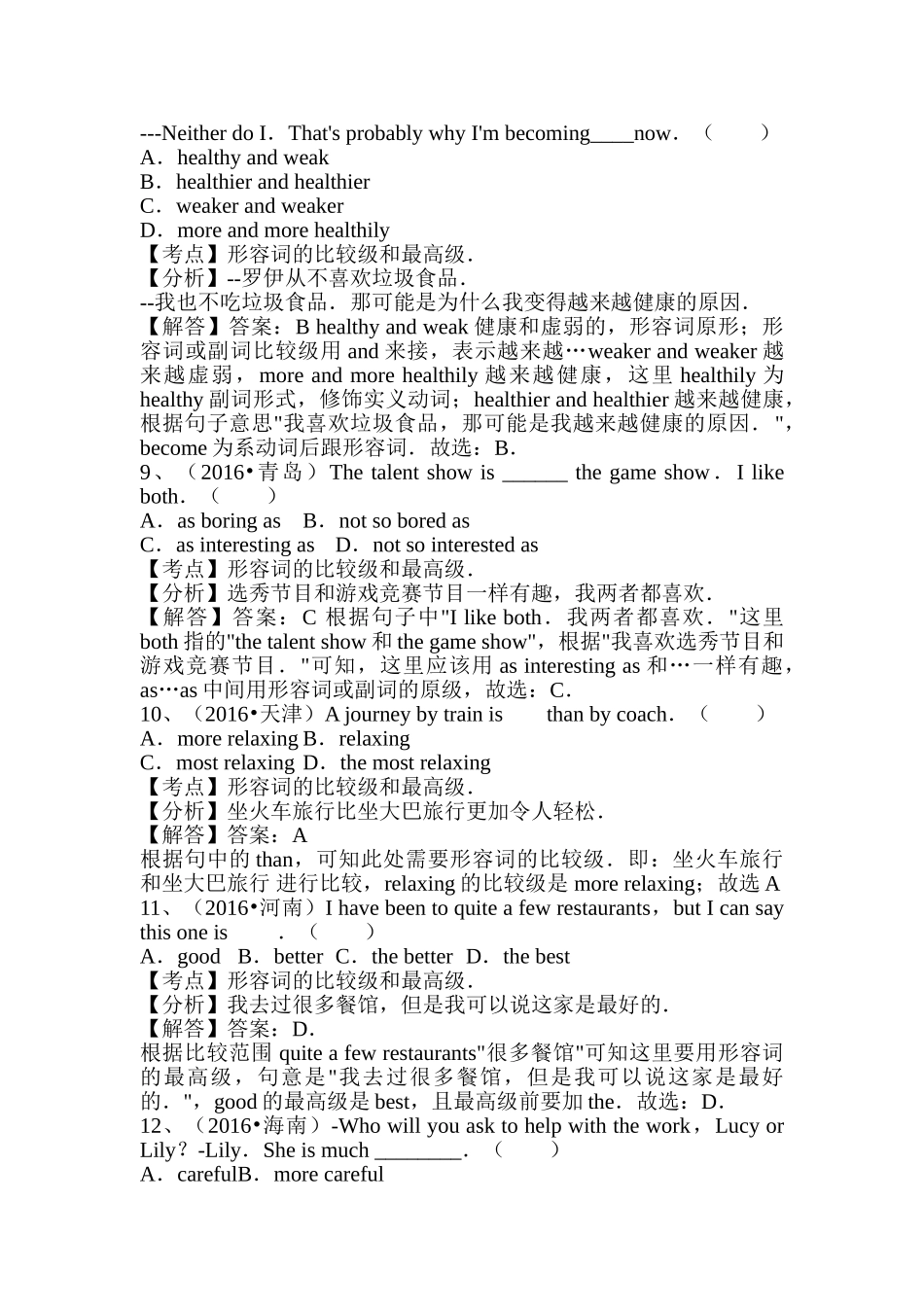 ---Neither do I．That's probably why I'm becoming____now．（　　）
A．healthy and weak
B．healthier and healthier
C．weaker and weaker
D．more and more healthily
【考点】形容词的比较级和最高级．
【分析】--罗伊从不喜欢垃圾食品．
--我也不吃垃圾食品．那可能是为什么我变得越来越健康的原因．
【解答】答案：B healthy and weak 健康和虚弱的，形容词原形；形容词或副词比较级用 and 来接，表示越来越…weaker and weaker 越来越虚弱，more and more healthily 越来越健康，这里 healthily 为 healthy 副词形式，修饰实义动词；healthier and healthier 越来越健康，根据句子意思"我喜欢垃圾食品，那可能是我越来越健康的原因．"，become 为系动词后跟形容词．故选：B．
9、（2016•青岛）The talent show is ______ the game show．I like both．（　　）
A．as boring as　B．not so bored as
C．as interesting as　D．not so interested as
【考点】形容词的比较级和最高级．
【分析】选秀节目和游戏竞赛节目一样有趣，我两者都喜欢．
【解答】答案：C 根据句子中"I like both．我两者都喜欢．"这里 both 指的"the talent show 和 the game show"，根据"我喜欢选秀节目和游戏竞赛节目．"可知，这里应该用 as interesting as 和…一样有趣，as…as 中间用形容词或副词的原级，故选：C．
10、（2016•天津）A journey by train is　　than by coach．（　　）
A．more relaxing B．relaxing
C．most relaxing D．the most relaxing
【考点】形容词的比较级和最高级．
【分析】坐火车旅行比坐大巴旅行更加令人轻松．
【解答】答案：A
根据句中的 than，可知此处需要形容词的比较级．即：坐火车旅行和坐大巴旅行 进行比较，relaxing 的比较级是 more relaxing；故选 A
11、（2016•河南）I have been to quite a few restaurants，but I can say this one is　　．（　　）
A．good　B．better　C．the better　D．the best
【考点】形容词的比较级和最高级．
【分析】我去过很多餐馆，但是我可以说这家是最好的．
【解答】答案：D．
根据比较范围 quite a few restaurants"很多餐馆"可知这里要用形容词的最高级，句意是"我去过很多餐馆，但是我可以说这家是最好的．"，good 的最高级是 best，且最高级前要加 the．故选：D．
12、（2016•海南）-Who will you ask to help with the work，Lucy or Lily？-Lily．She is much ________．（　　）
A．carefulB．more careful